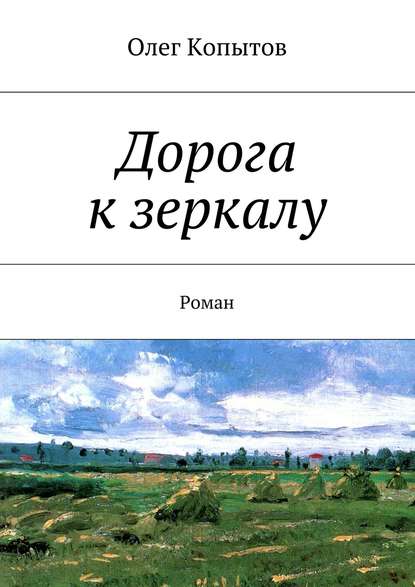 Олег Копытов

Дорога к зеркалу

Роман